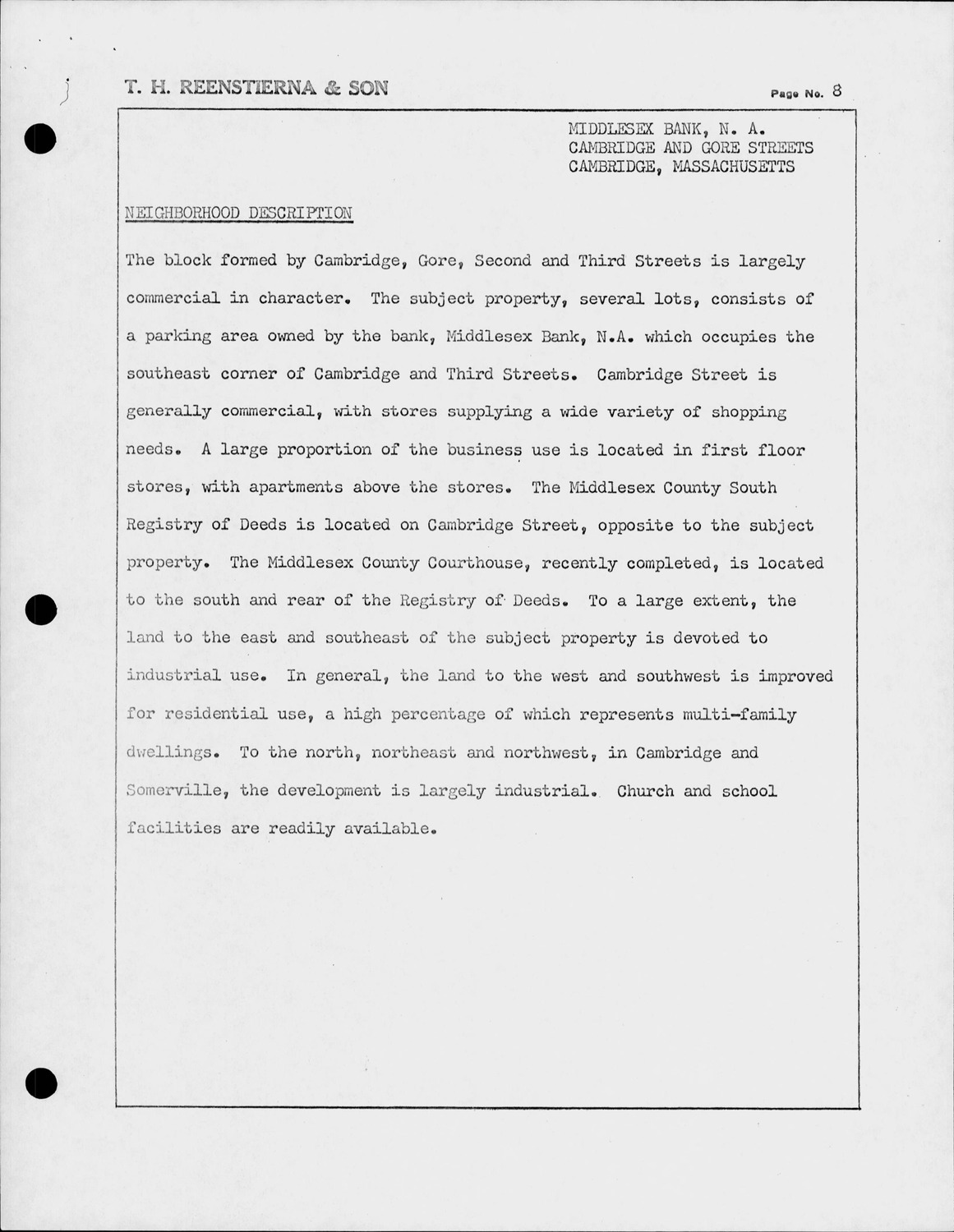 T. H. REENSTIERNA & SON

Page No. 8

MIDDLESEX BANK, N. A.
CAMBRIDGE AND GORE STREETS
CAMBRIDGE, MASSACHUSETTS

NEIGHBORHOOD DESCRIPTION

The block formed by Cambridge, Gore, Second and Third Streets is largely commercial in character. The subject property, several lots, consists of a parking area owned by the bank, Middlesex Bank, N.A. which occupies the southeast corner of Cambridge and Third Streets. Cambridge Street is generally commercial, with stores supplying a wide variety of shopping needs. A large proportion of the business use is located in first floor stores, with apartments above the stores. The Middlesex County South Registry of Deeds is located on Cambridge Street, opposite to the subject property. The Middlesex County Courthouse, recently completed, is located to the south and rear of the Registry of Deeds. To a large extent, the land to the east and southeast of the subject property is devoted to industrial use. In general, the land to the west and southwest is improved for residential use, a high percentage of which represents multi-family dwellings. To the north, northeast and northwest, in Cambridge and Somerville, the development is largely industrial. Church and school facilities are readily available.